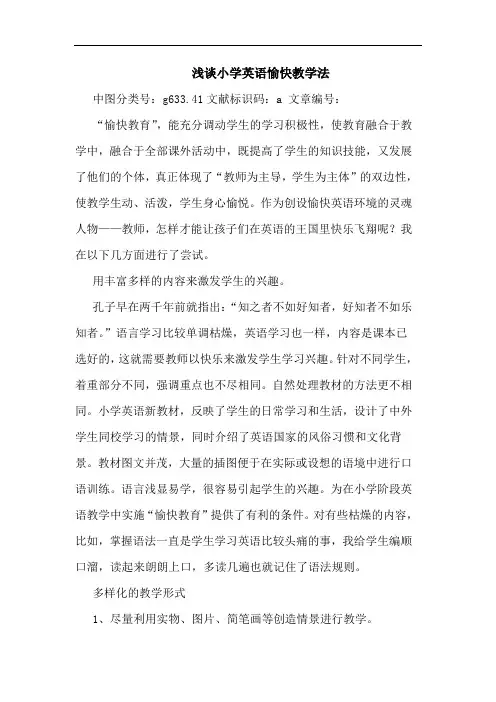 浅谈小学英语愉快教学法

中图分类号：g633.41 文献标识码：a 文章编号：

“愉快教育”，能充分调动学生的学习积极性，使教育融合于教学中，融合于全部课外活动中，既提高了学生的知识技能，又发展了他们的个体，真正体现了“教师为主导，学生为主体”的双边性，使教学生动、活泼，学生身心愉悦。作为创设愉快英语环境的灵魂人物——教师，怎样才能让孩子们在英语的王国里快乐飞翔呢？我在以下几方面进行了尝试。

用丰富多样的内容来激发学生的兴趣。

孔子早在两千年前就指出：“知之者不如好知者，好知者不如乐知者。”语言学习比较单调枯燥，英语学习也一样，内容是课本已选好的，这就需要教师以快乐来激发学生学习兴趣。针对不同学生，着重部分不同，强调重点也不尽相同。自然处理教材的方法更不相同。小学英语新教材，反映了学生的日常学习和生活，设计了中外学生同校学习的情景，同时介绍了英语国家的风俗习惯和文化背景。教材图文并茂，大量的插图便于在实际或设想的语境中进行口语训练。语言浅显易学，很容易引起学生的兴趣。为在小学阶段英语教学中实施“愉快教育”提供了有利的条件。对有些枯燥的内容，比如，掌握语法一直是学生学习英语比较头痛的事，我给学生编顺口溜，读起来朗朗上口，多读几遍也就记住了语法规则。

多样化的教学形式

1、尽量利用实物、图片、简笔画等创造情景进行教学。